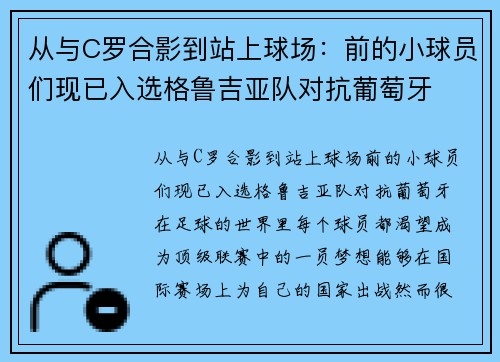 从与C罗合影到站上球场：前的小球员们现已入选格鲁吉亚队对抗葡萄牙

从与C罗合影到站上球场前的小球员们现已入选格鲁吉亚队对抗葡萄牙在足球的世界里每个球员都渴望成为顶级联赛中的一员梦想能够在国际赛场上为自己的国家出战然而很